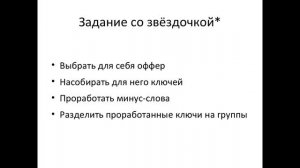 Задание со звёздочкой*

• Выбрать для себя оффер
• Насобирать для него ключей
• Проработать минус-слова
• Разделить проработанные ключи на группы